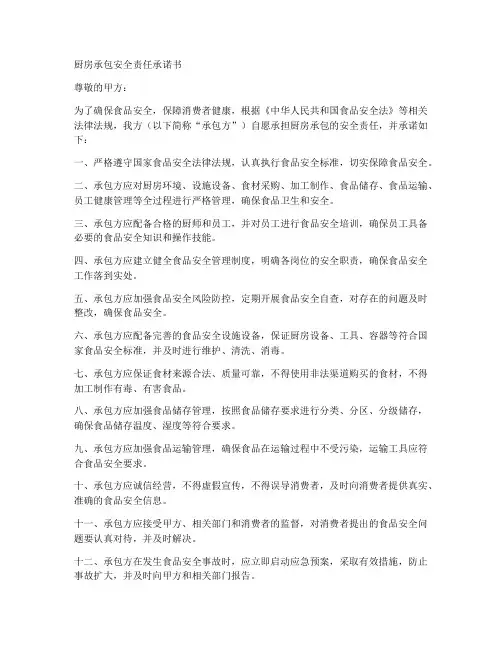 厨房承包安全责任承诺书

尊敬的甲方：

为了确保食品安全，保障消费者健康，根据《中华人民共和国食品安全法》等相关法律法规，我方（以下简称“承包方”）自愿承担厨房承包的安全责任，并承诺如下：

一、严格遵守国家食品安全法律法规，认真执行食品安全标准，切实保障食品安全。

二、承包方应对厨房环境、设施设备、食材采购、加工制作、食品储存、食品运输、员工健康管理等全过程进行严格管理，确保食品卫生和安全。

三、承包方应配备合格的厨师和员工，并对员工进行食品安全培训，确保员工具备必要的食品安全知识和操作技能。

四、承包方应建立健全食品安全管理制度，明确各岗位的安全职责，确保食品安全工作落到实处。

五、承包方应加强食品安全风险防控，定期开展食品安全自查，对存在的问题及时整改，确保食品安全。

六、承包方应配备完善的食品安全设施设备，保证厨房设备、工具、容器等符合国家食品安全标准，并及时进行维护、清洗、消毒。

七、承包方应保证食材来源合法、质量可靠，不得使用非法渠道购买的食材，不得加工制作有毒、有害食品。

八、承包方应加强食品储存管理，按照食品储存要求进行分类、分区、分级储存，确保食品储存温度、湿度等符合要求。

九、承包方应加强食品运输管理，确保食品在运输过程中不受污染，运输工具应符合食品安全要求。

十、承包方应诚信经营，不得虚假宣传，不得误导消费者，及时向消费者提供真实、准确的食品安全信息。

十一、承包方应接受甲方、相关部门和消费者的监督，对消费者提出的食品安全问题要认真对待，并及时解决。

十二、承包方在发生食品安全事故时，应立即启动应急预案，采取有效措施，防止事故扩大，并及时向甲方和相关部门报告。